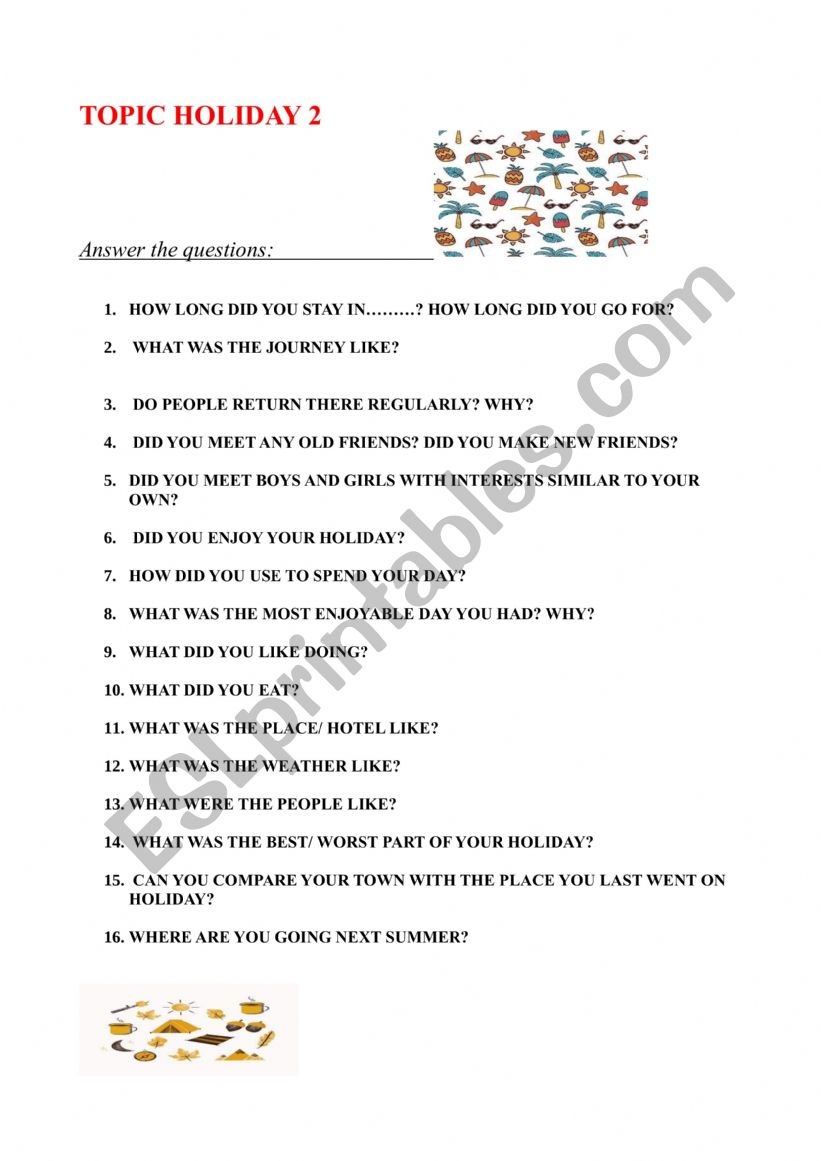 TOPIC HOLIDAY 2

Answer the questions:

1. HOW LONG DID YOU STAY IN………? HOW LONG DID YOU GO FOR?

2. WHAT WAS THE JOURNEY LIKE?

3. DO PEOPLE RETURN THERE REGULARLY? WHY?

4. DID YOU MEET ANY OLD FRIENDS? DID YOU MAKE NEW FRIENDS?

5. DID YOU MEET BOYS AND GIRLS WITH INTERESTS SIMILAR TO YOUR OWN?

6. DID YOU ENJOY YOUR HOLIDAY?

7. HOW DID YOU USE TO SPEND YOUR DAY?

8. WHAT WAS THE MOST ENJOYABLE DAY YOU HAD? WHY?

9. WHAT DID YOU LIKE DOING?

10. WHAT DID YOU EAT?

11. WHAT WAS THE PLACE/ HOTEL LIKE?

12. WHAT WAS THE WEATHER LIKE?

13. WHAT WERE THE PEOPLE LIKE?

14. WHAT WAS THE BEST/ WORST PART OF YOUR HOLIDAY?

15. CAN YOU COMPARE YOUR TOWN WITH THE PLACE YOU LAST WENT ON HOLIDAY?

16. WHERE ARE YOU GOING NEXT SUMMER?

ESLprintables.com